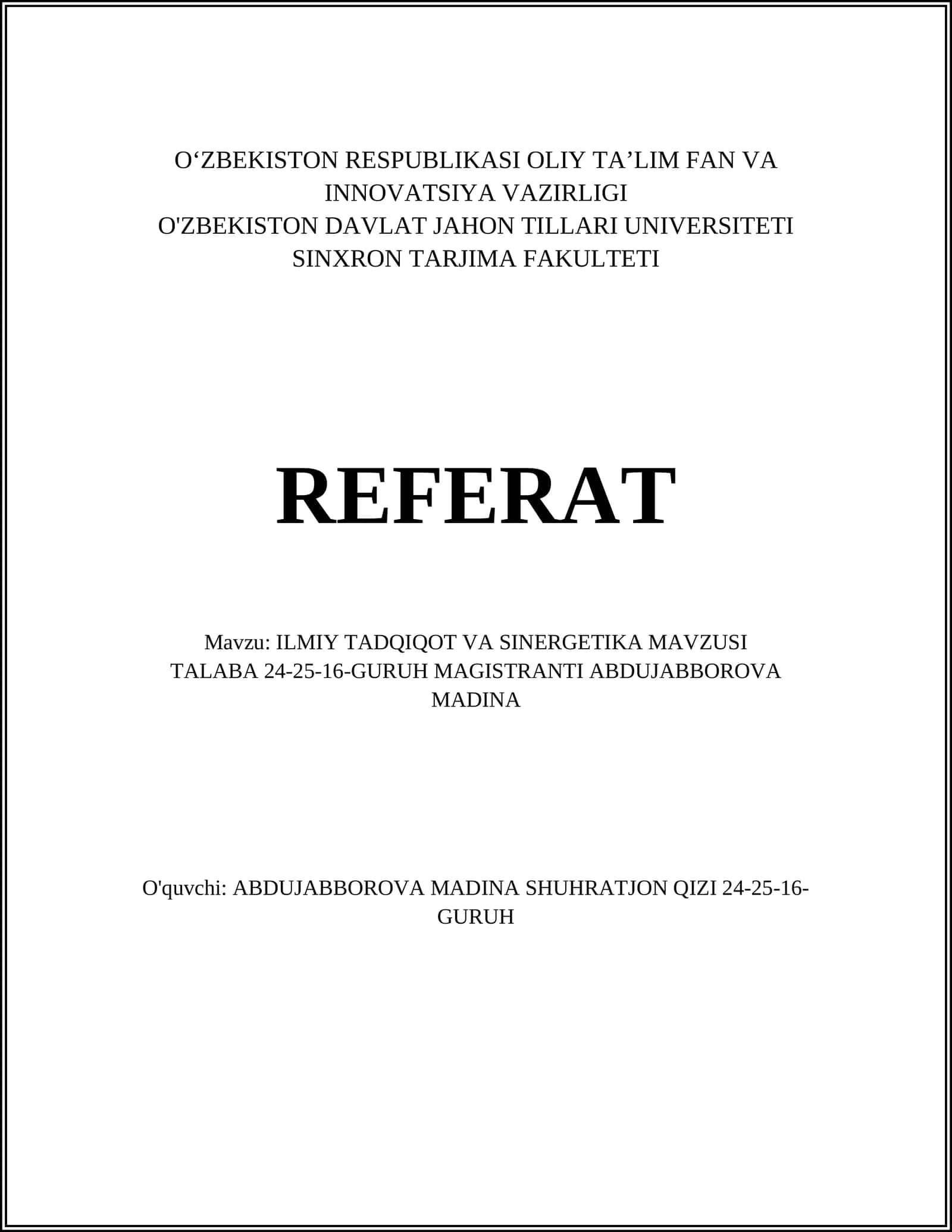 O‘ZBEKISTON RESPUBLIKASI OLIY TA’LIM FAN VA INNOVATSIYA VAZIRLIGI
O'ZBEKISTON DAVLAT JAHON TILLARI UNIVERSITETI
SINXRON TARJIMA FAKULTETI

REFERAT

Mavzu: ILMIY TADQIQOT VA SINERGETIKA MAVZUSI
TALABA 24-25-16-GURUH MAGISTRANTI ABDUJABBOROVA MADINA

O'quvchi: ABDUJABBOROVA MADINA SHUHRATJON QIZI 24-25-16-GURUH